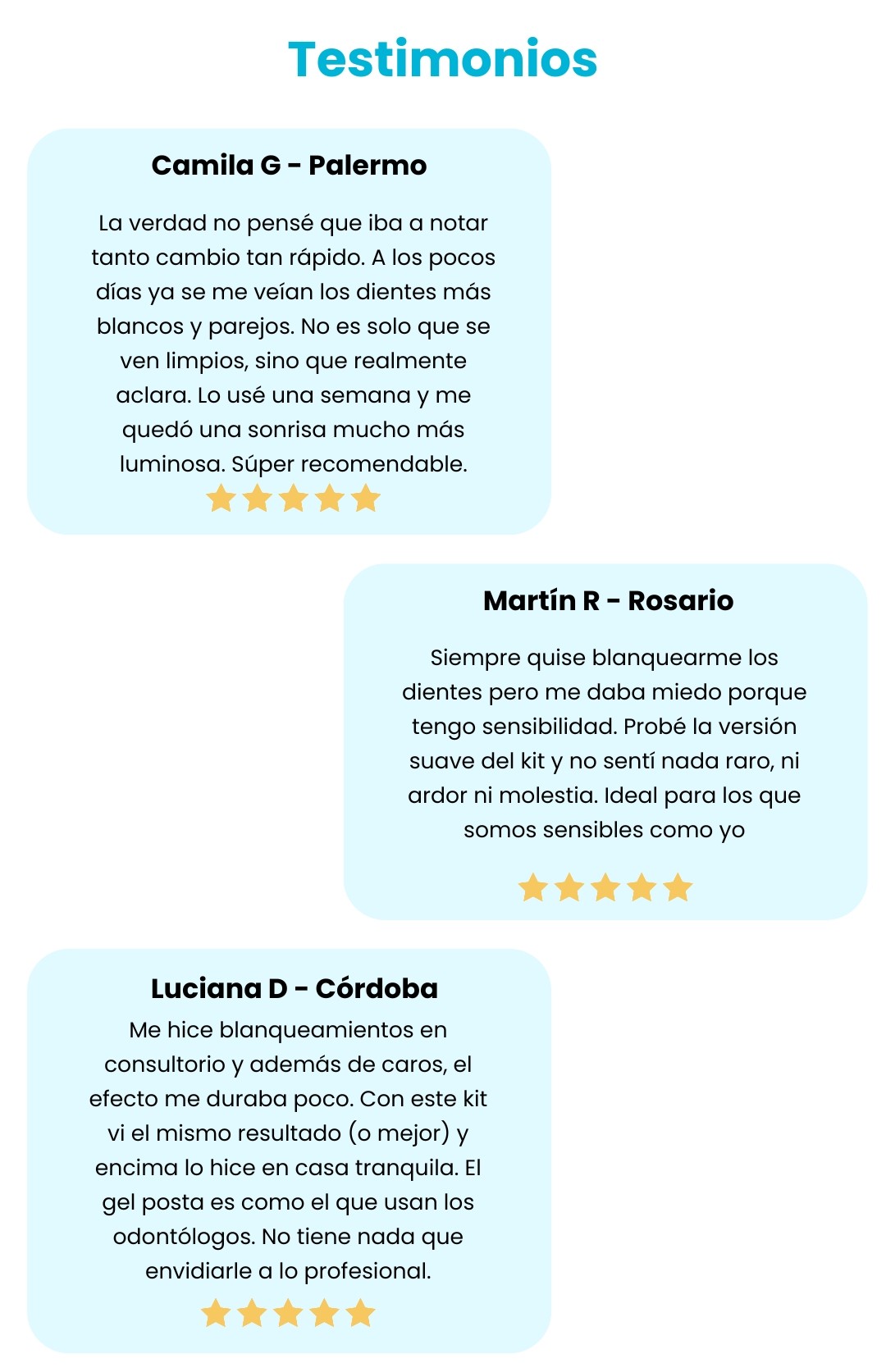 Testimonios

Camila G - Palermo

La verdad no pensé que iba a notar tanto cambio tan rápido. A los pocos días ya se me veían los dientes más blancos y parejos. No es solo que se ven limpios, sino que realmente aclara. Lo usé una semana y me quedó una sonrisa mucho más luminosa. Súper recomendable.

Martín R - Rosario

Siempre quise blanquearme los dientes pero me daba miedo porque tengo sensibilidad. Probé la versión suave del kit y no sentí nada raro, ni ardor ni molestia. Ideal para los que somos sensibles como yo

Luciana D - Córdoba

Me hice blanqueamientos en consultorio y además de caros, el efecto me duraba poco. Con este kit vi el mismo resultado (o mejor) y encima lo hice en casa tranquila. El gel posta es como el que usan los odontólogos. No tiene nada que envidiarle a lo profesional.